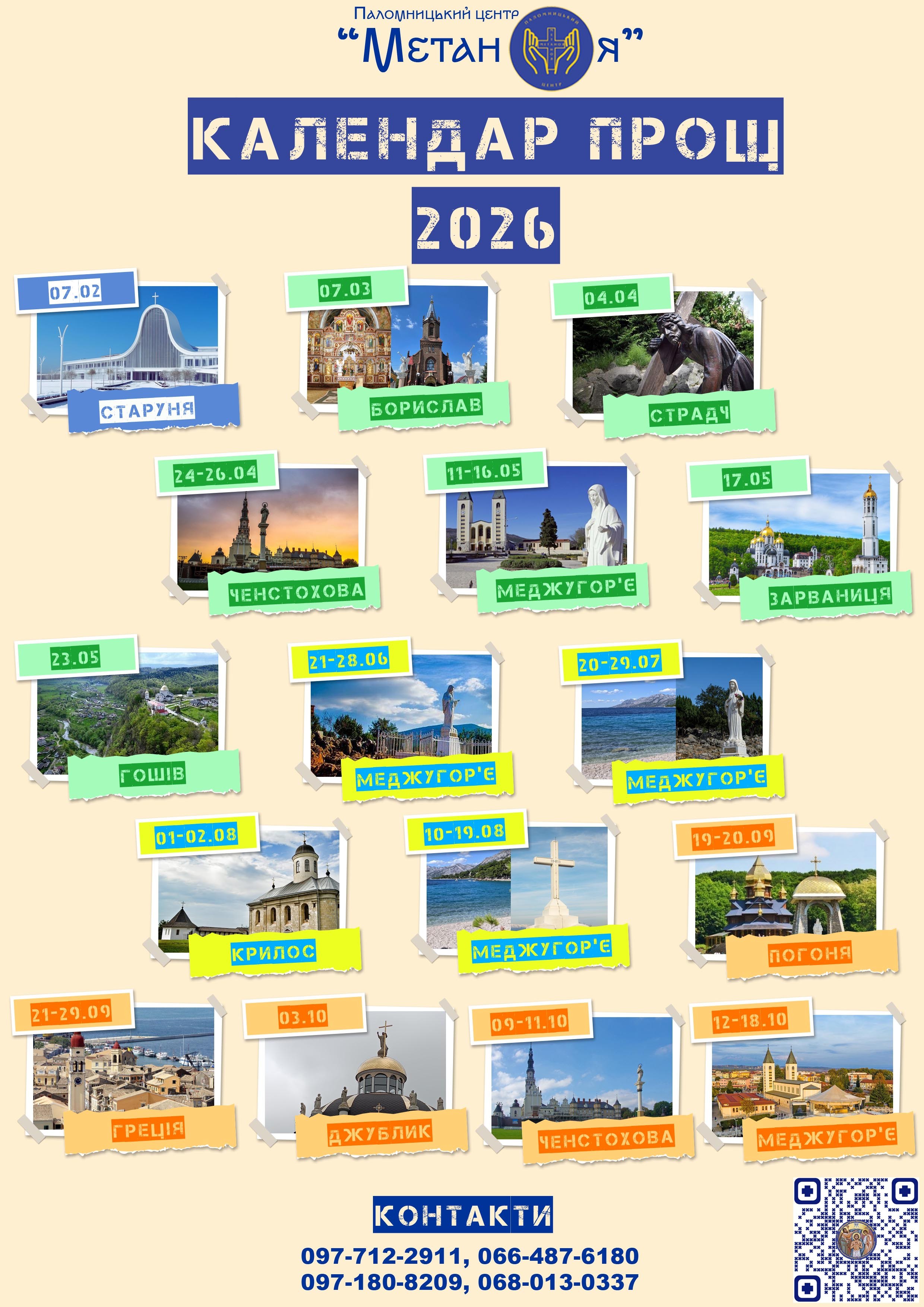 Паломницький центр
"Метан я"

КАЛЕНДАР ПРОЩ

2026

07.02
СТАРУНЯ

07.03
БОРИСЛАВ

04.04
СТРАДЧ

24-26.04
ЧЕНСТОХОВА

11-16.05
МЕДЖУГОР'Є

17.05
ЗАРВАНИЦЯ

23.05
ГОШІВ

21-28.06
МЕДЖУГОР'Є

20-29.07
МЕДЖУГОР'Є

01-02.08
КРИЛОС

10-19.08
МЕДЖУГОР'Є

19-20.09
ПОГОНЯ

21-29.09
ГРЕЦІЯ

03.10
ДЖУБЛИК

09-11.10
ЧЕНСТОХОВА

12-18.10
МЕДЖУГОР'Є

КОНТАКТИ

097-712-2911, 066-487-6180
097-180-8209, 068-013-0337